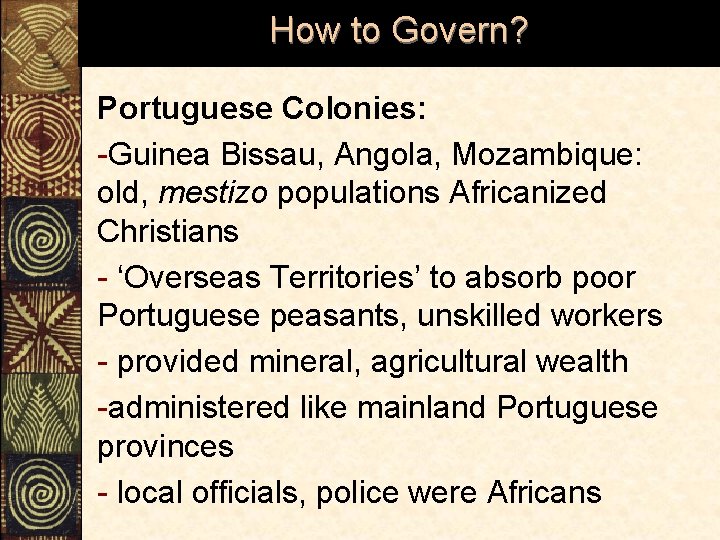 How to Govern?

Portuguese Colonies:

-Guinea Bissau, Angola, Mozambique: old, mestizo populations Africanized Christians

- ‘Overseas Territories’ to absorb poor Portuguese peasants, unskilled workers

- provided mineral, agricultural wealth

-administered like mainland Portuguese provinces

- local officials, police were Africans